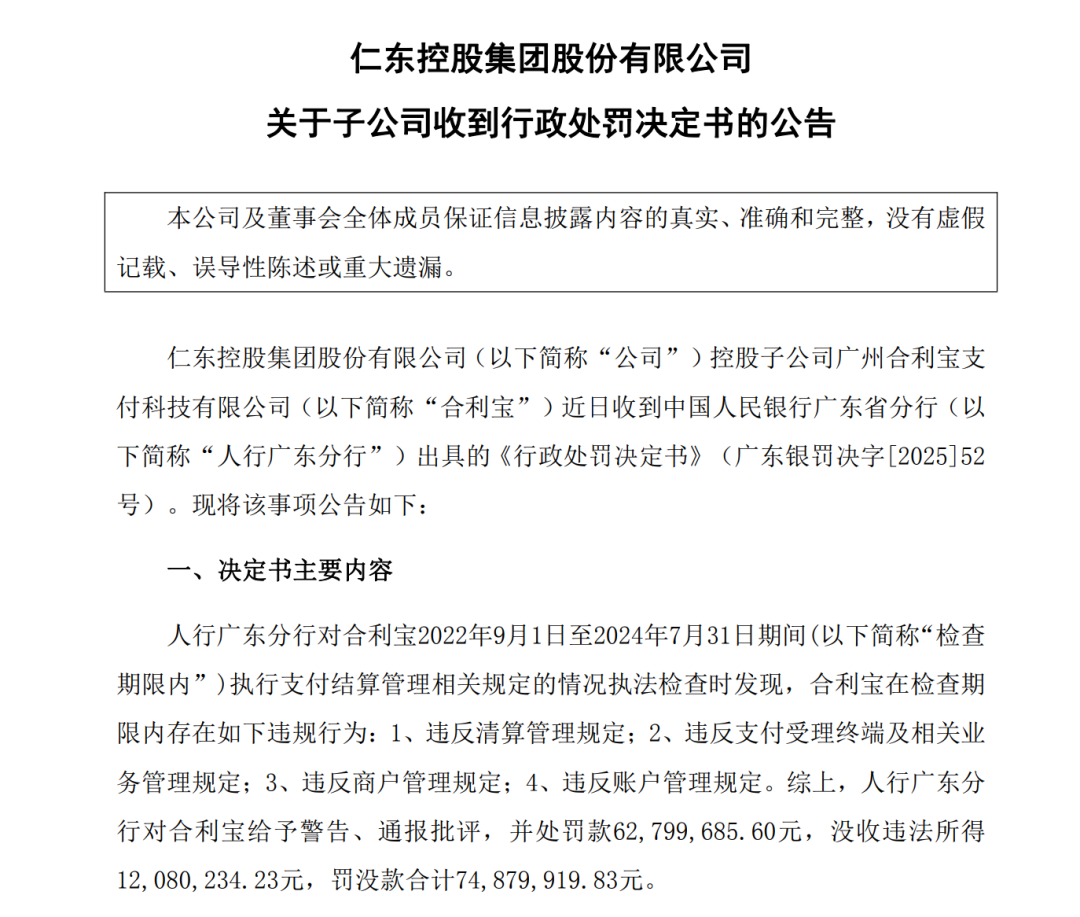 仁东控股集团股份有限公司

关于子公司收到行政处罚决定书的公告

本公司及董事会全体成员保证信息披露内容的真实、准确和完整，没有虚假记载、误导性陈述或重大遗漏。

仁东控股集团股份有限公司（以下简称“公司”）控股子公司广州合利宝支付科技有限公司（以下简称“合利宝”）近日收到中国人民银行广东省分行（以下简称“人行广东分行”）出具的《行政处罚决定书》（广东银罚决字[2025]52号）。现将该事项公告如下：

一、决定书主要内容

人行广东分行对合利宝2022年9月1日至2024年7月31日期间（以下简称“检查期限内”）执行支付结算管理相关规定的情况执法检查时发现，合利宝在检查期限内存在如下违规行为：1、违反清算管理规定；2、违反支付受理终端及相关业务管理规定；3、违反商户管理规定；4、违反账户管理规定。综上，人行广东分行对合利宝给予警告、通报批评，并处罚款62,799,685.60元，没收违法所得12,080,234.23元，罚没款合计74,879,919.83元。